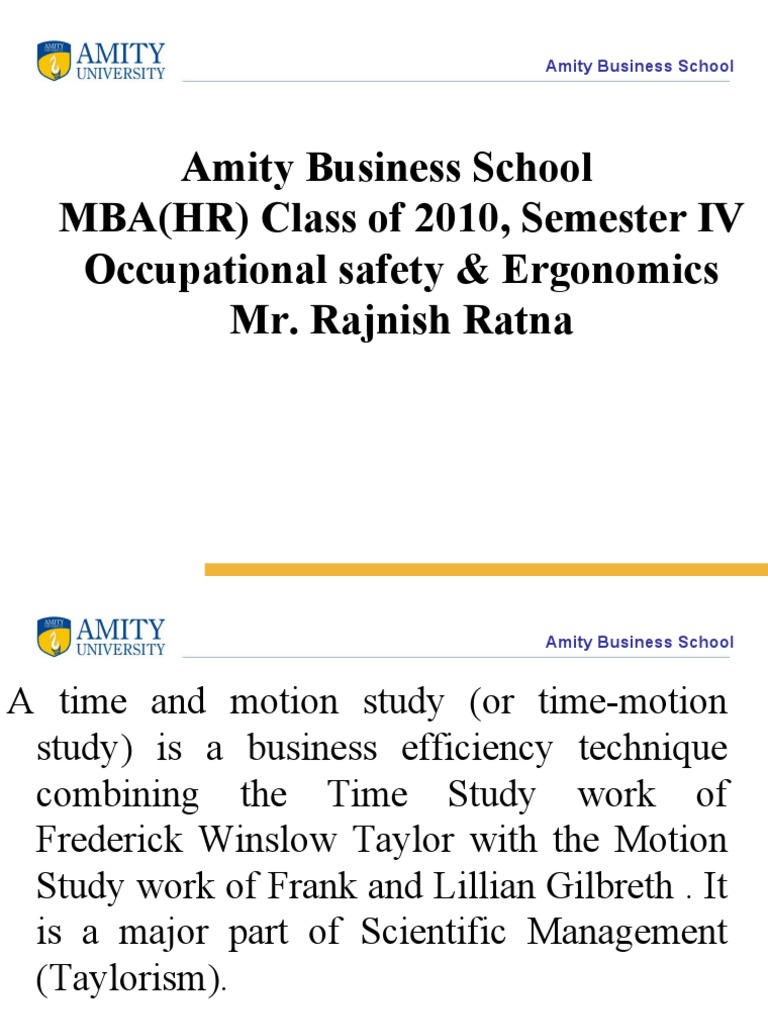 AMITY UNIVERSITY

Amity Business School

Amity Business School
MBA(HR) Class of 2010, Semester IV
Occupational safety & Ergonomics
Mr. Rajnish Ratna

AMITY UNIVERSITY

Amity Business School

A time and motion study (or time-motion study) is a business efficiency technique combining the Time Study work of Frederick Winslow Taylor with the Motion Study work of Frank and Lillian Gilbreth . It is a major part of Scientific Management (Taylorism).